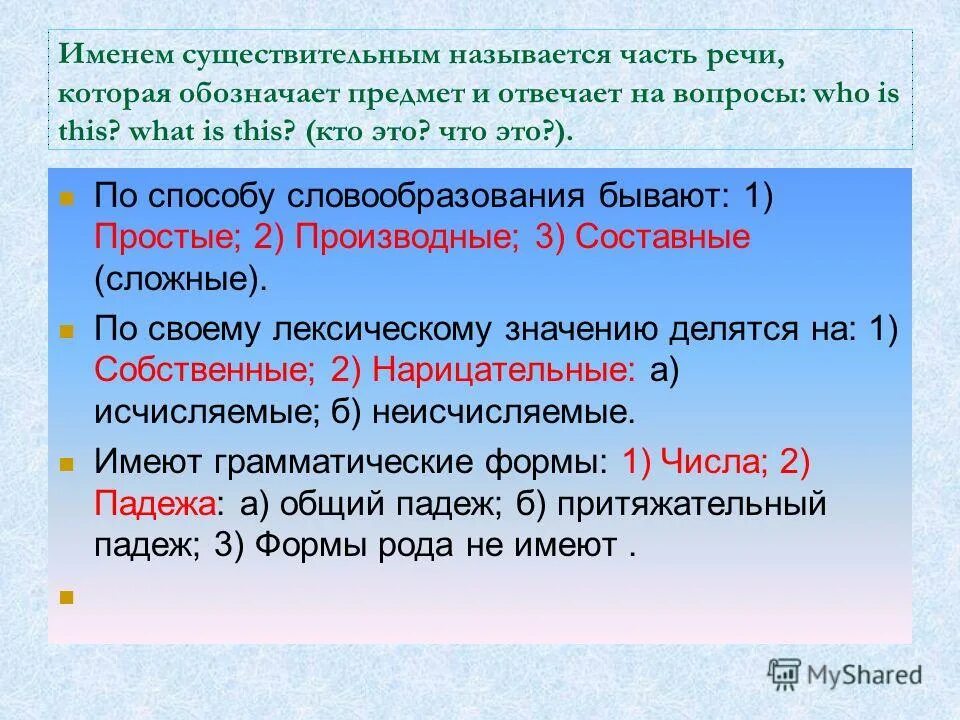 Именем существительным называется часть речи, которая обозначает предмет и отвечает на вопросы: who is this? what is this? (кто это? что это?).

По способу словообразования бывают: 1) Простые; 2) Производные; 3) Составные (сложные).

По своему лексическому значению делятся на: 1) Собственные; 2) Нарицательные: а) исчисляемые; б) неисчисляемые.

Имеют грамматические формы: 1) Числа; 2) Падежа: а) общий падеж; б) притяжательный падеж; 3) Формы рода не имеют .

MyShared